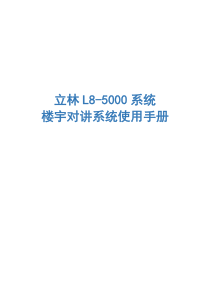 立林 L8-5000 系统
楼宇对讲系统使用手册